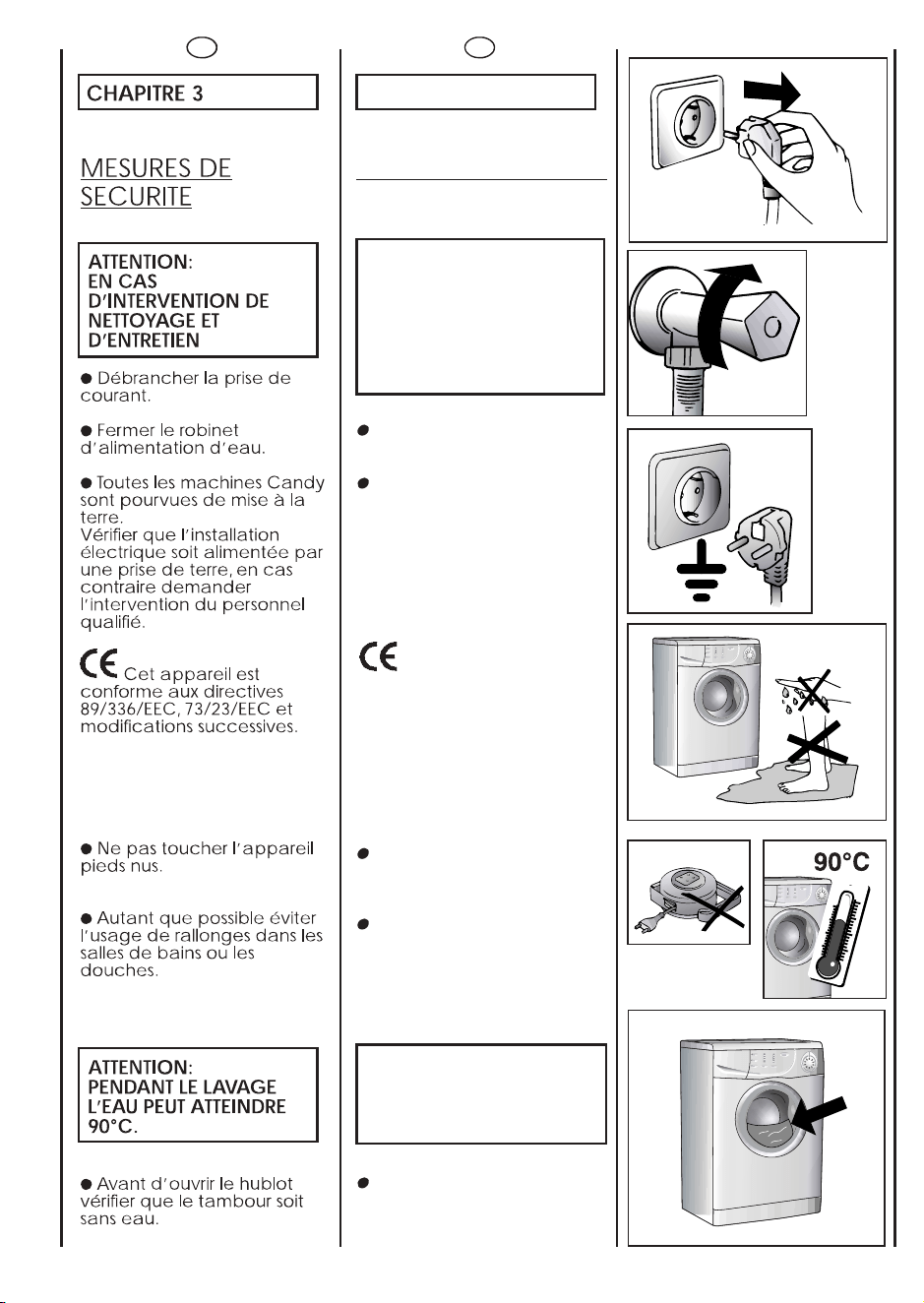 CHAPITRE 3

MESURES DE SECURITE

ATTENTION:
EN CAS D'INTERVENTION DE NETTOYAGE ET D'ENTRETIEN

● Débrancher la prise de courant.

● Fermer le robinet d'alimentation d'eau.

● Toutes les machines Candy sont pourvues de mise à la terre.
Vérifier que l'installation électrique soit alimentée par une prise de terre, en cas contraire demander l'intervention du personnel qualifié.

CE Cet appareil est conforme aux directives 89/336/EEC, 73/23/EEC et modifications successives.

● Ne pas toucher l'appareil pieds nus.

● Autant que possible éviter l'usage de rallonges dans les salles de bains ou les douches.

ATTENTION:
PENDANT LE LAVAGE L'EAU PEUT ATTEINDRE 90°C.

● Avant d'ouvrir le hublot vérifier que le tambour soit sans eau.

CE

90°C